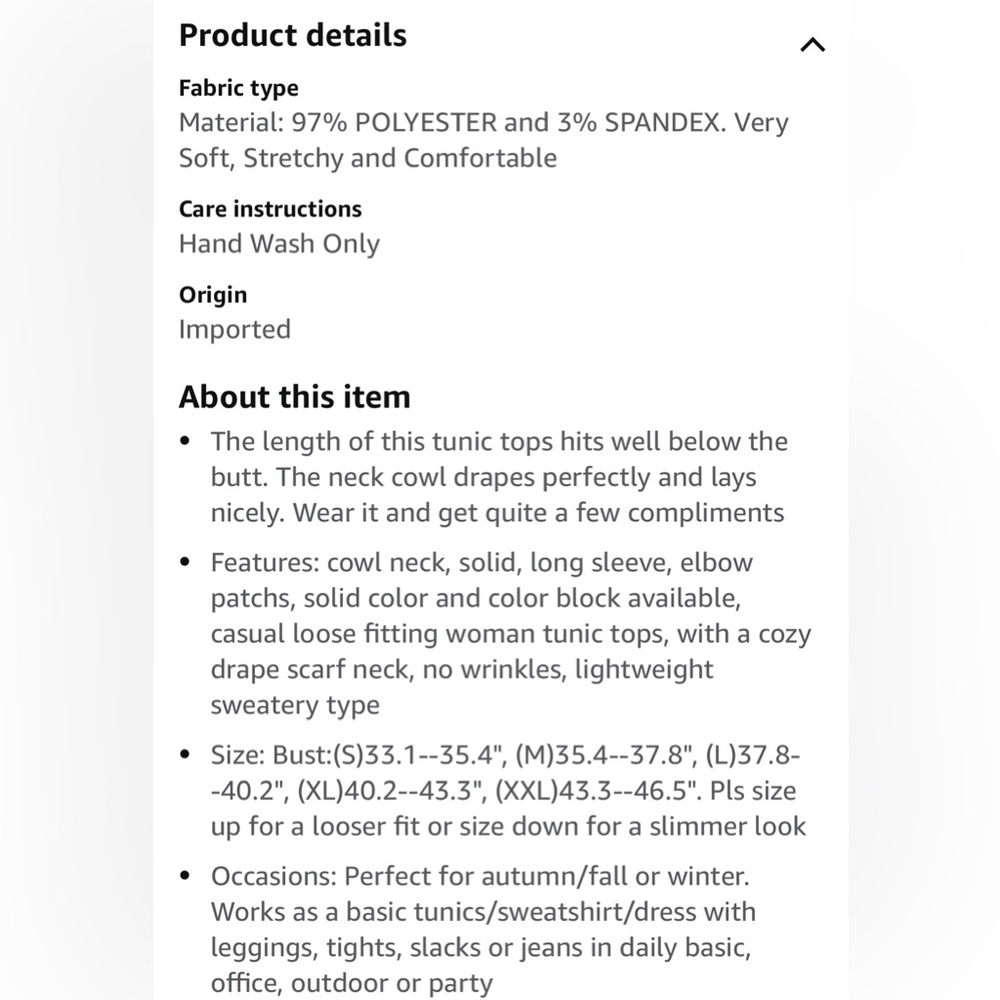 Product details

Fabric type
Material: 97% POLYESTER and 3% SPANDEX. Very Soft, Stretchy and Comfortable

Care instructions
Hand Wash Only

Origin
Imported

About this item

• The length of this tunic tops hits well below the butt. The neck cowl drapes perfectly and lays nicely. Wear it and get quite a few compliments

• Features: cowl neck, solid, long sleeve, elbow patchs, solid color and color block available, casual loose fitting woman tunic tops, with a cozy drape scarf neck, no wrinkles, lightweight sweatery type

• Size: Bust:(S)33.1--35.4", (M)35.4--37.8", (L)37.8--40.2", (XL)40.2--43.3", (XXL)43.3--46.5". Pls size up for a looser fit or size down for a slimmer look

• Occasions: Perfect for autumn/fall or winter. Works as a basic tunics/sweatshirt/dress with leggings, tights, slacks or jeans in daily basic, office, outdoor or party